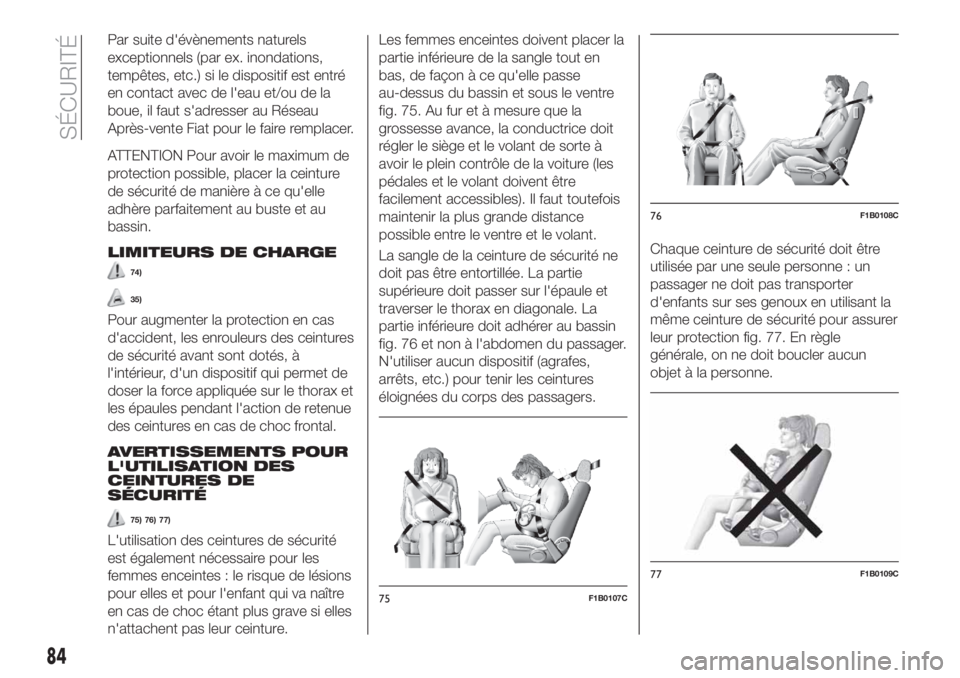 SÉCURITÉ

Par suite d'évènements naturels exceptionnels (par ex. inondations, tempêtes, etc.) si le dispositif est entré en contact avec de l'eau et/ou de la boue, il faut s'adresser au Réseau Après-vente Fiat pour le faire remplacer.

ATTENTION Pour avoir le maximum de protection possible, placer la ceinture de sécurité de manière à ce qu'elle adhère parfaitement au buste et au bassin.

LIMITEURS DE CHARGE

74)

35)

Pour augmenter la protection en cas d'accident, les enrouleurs des ceintures de sécurité avant sont dotés, à l'intérieur, d'un dispositif qui permet de doser la force appliquée sur le thorax et les épaules pendant l'action de retenue des ceintures en cas de choc frontal.

AVERTISSEMENTS POUR L'UTILISATION DES CEINTURES DE SÉCURITÉ

75) 76) 77)

L'utilisation des ceintures de sécurité est également nécessaire pour les femmes enceintes : le risque de lésions pour elles et pour l'enfant qui va naître en cas de choc étant plus grave si elles n'attachent pas leur ceinture.

Les femmes enceintes doivent placer la partie inférieure de la sangle tout en bas, de façon à ce qu'elle passe au-dessus du bassin et sous le ventre fig. 75. Au fur et à mesure que la grossesse avance, la conductrice doit régler le siège et le volant de sorte à avoir le plein contrôle de la voiture (les pédales et le volant doivent être facilement accessibles). Il faut toutefois maintenir la plus grande distance possible entre le ventre et le volant.

La sangle de la ceinture de sécurité ne doit pas être entortillée. La partie supérieure doit passer sur l'épaule et traverser le thorax en diagonale. La partie inférieure doit adhérer au bassin fig. 76 et non à l'abdomen du passager. N'utiliser aucun dispositif (agrafes, arrêts, etc.) pour tenir les ceintures éloignées du corps des passagers.

75 F1B0107C

76 F1B0108C

Chaque ceinture de sécurité doit être utilisée par une seule personne : un passager ne doit pas transporter d'enfants sur ses genoux en utilisant la même ceinture de sécurité pour assurer leur protection fig. 77. En règle générale, on ne doit boucler aucun objet à la personne.

77 F1B0109C

84

carmanualsonline.info